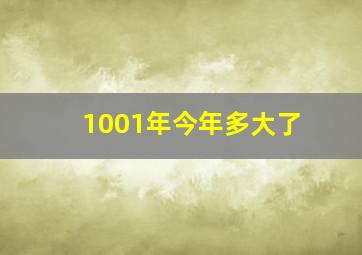 1001年今年多大了